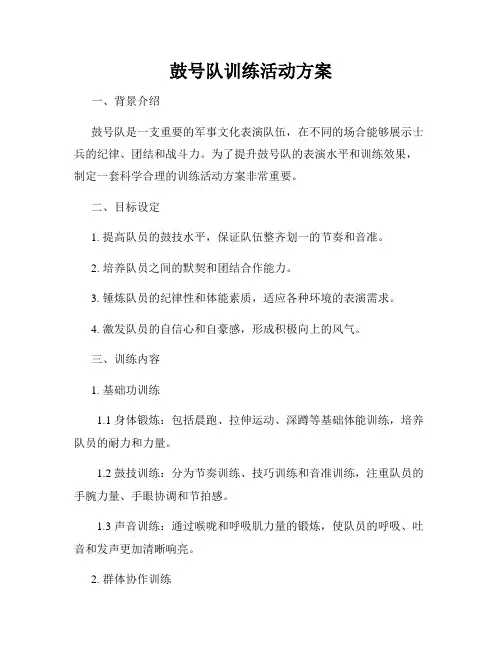 鼓号队训练活动方案

一、背景介绍

鼓号队是一支重要的军事文化表演队伍，在不同的场合能够展示士兵的纪律、团结和战斗力。为了提升鼓号队的表演水平和训练效果，制定一套科学合理的训练活动方案非常重要。

二、目标设定

1. 提高队员的鼓技水平，保证队伍整齐划一的节奏和音准。

2. 培养队员之间的默契和团结合作能力。

3. 锤炼队员的纪律性和体能素质，适应各种环境的表演需求。

4. 激发队员的自信心和自豪感，形成积极向上的风气。

三、训练内容

1. 基础功训练

1.1 身体锻炼：包括晨跑、拉伸运动、深蹲等基础体能训练，培养队员的耐力和力量。

1.2 鼓技训练：分为节奏训练、技巧训练和音准训练，注重队员的手腕力量、手眼协调和节拍感。

1.3 声音训练：通过喉咙和呼吸肌力量的锻炼，使队员的呼吸、吐音和发声更加清晰响亮。

2. 群体协作训练